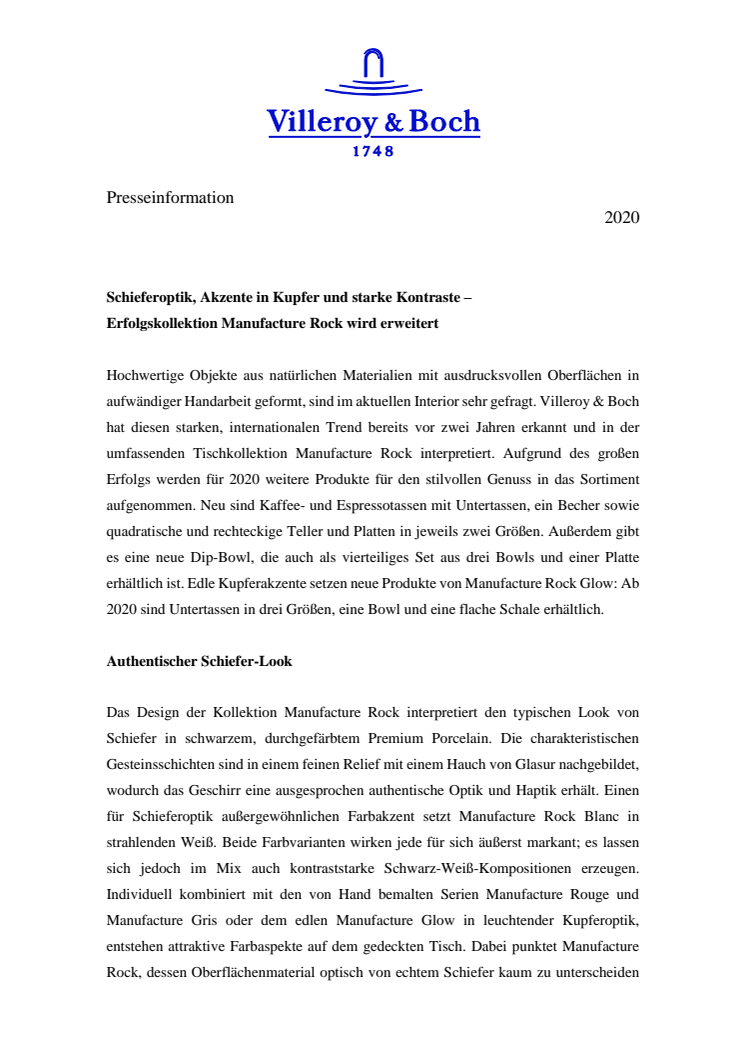 Villeroy & Boch
1748

Presseinformation

2020

**Schieferoptik, Akzente in Kupfer und starke Kontraste –
Erfolgskollektion Manufacture Rock wird erweitert**

Hochwertige Objekte aus natürlichen Materialien mit ausdrucksvollen Oberflächen in aufwändiger Handarbeit geformt, sind im aktuellen Interior sehr gefragt. Villeroy & Boch hat diesen starken, internationalen Trend bereits vor zwei Jahren erkannt und in der umfassenden Tischkollektion Manufacture Rock interpretiert. Aufgrund des großen Erfolgs werden für 2020 weitere Produkte für den stilvollen Genuss in das Sortiment aufgenommen. Neu sind Kaffee- und Espressotassen mit Untertassen, ein Becher sowie quadratische und rechteckige Teller und Platten in jeweils zwei Größen. Außerdem gibt es eine neue Dip-Bowl, die auch als vierteiliges Set aus drei Bowls und einer Platte erhältlich ist. Edle Kupferakzente setzen neue Produkte von Manufacture Rock Glow: Ab 2020 sind Untertassen in drei Größen, eine Bowl und eine flache Schale erhältlich.

**Authentischer Schiefer-Look**

Das Design der Kollektion Manufacture Rock interpretiert den typischen Look von Schiefer in schwarzem, durchgefärbtem Premium Porcelain. Die charakteristischen Gesteinsschichten sind in einem feinen Relief mit einem Hauch von Glasur nachgebildet, wodurch das Geschirr eine ausgesprochen authentische Optik und Haptik erhält. Einen für Schieferoptik außergewöhnlichen Farbakzent setzt Manufacture Rock Blanc in strahlenden Weiß. Beide Farbvarianten wirken jede für sich äußerst markant; es lassen sich jedoch im Mix auch kontraststarke Schwarz-Weiß-Kompositionen erzeugen. Individuell kombiniert mit den von Hand bemalten Serien Manufacture Rouge und Manufacture Gris oder dem edlen Manufacture Glow in leuchtender Kupferoptik, entstehen attraktive Farbaspekte auf dem gedeckten Tisch. Dabei punktet Manufacture Rock, dessen Oberflächenmaterial optisch von echtem Schiefer kaum zu unterscheiden